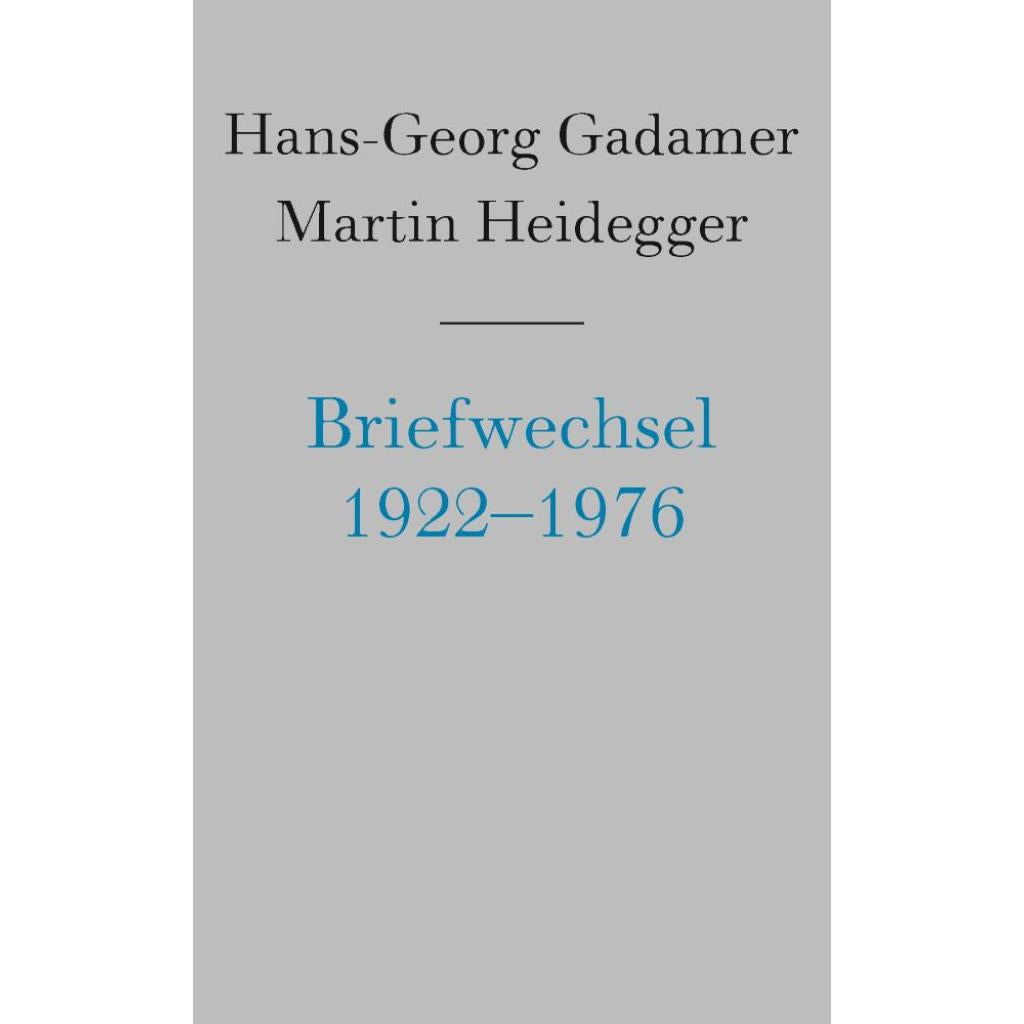 Hans-Georg Gadamer
Martin Heidegger

Briefwechsel
1922–1976